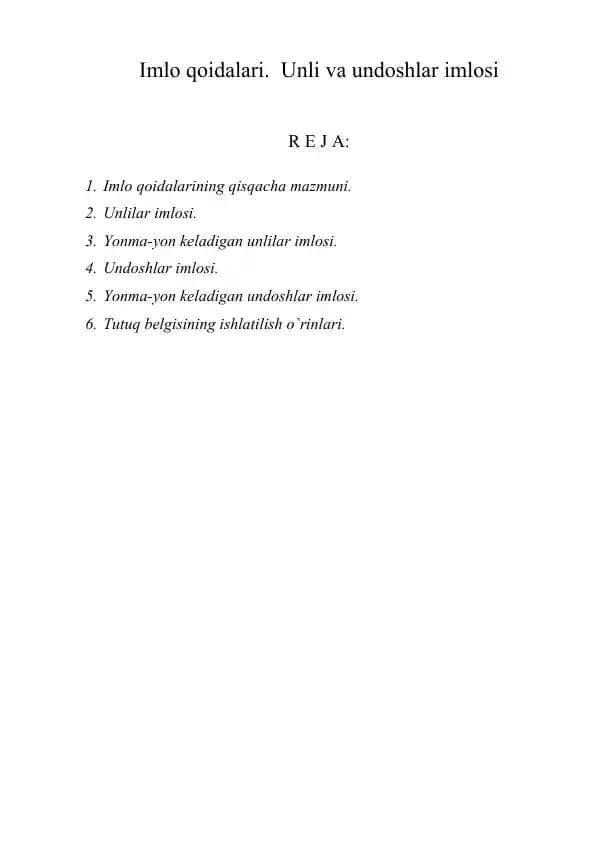 Imlo qoidalari. Unli va undoshlar imlosi

R E J A:

1. Imlo qoidalarining qisqacha mazmuni.
2. Unlilar imlosi.
3. Yonma-yon keladigan unlilar imlosi.
4. Undoshlar imlosi.
5. Yonma-yon keladigan undoshlar imlosi.
6. Tutuq belgisining ishlatilish o`rinlari.